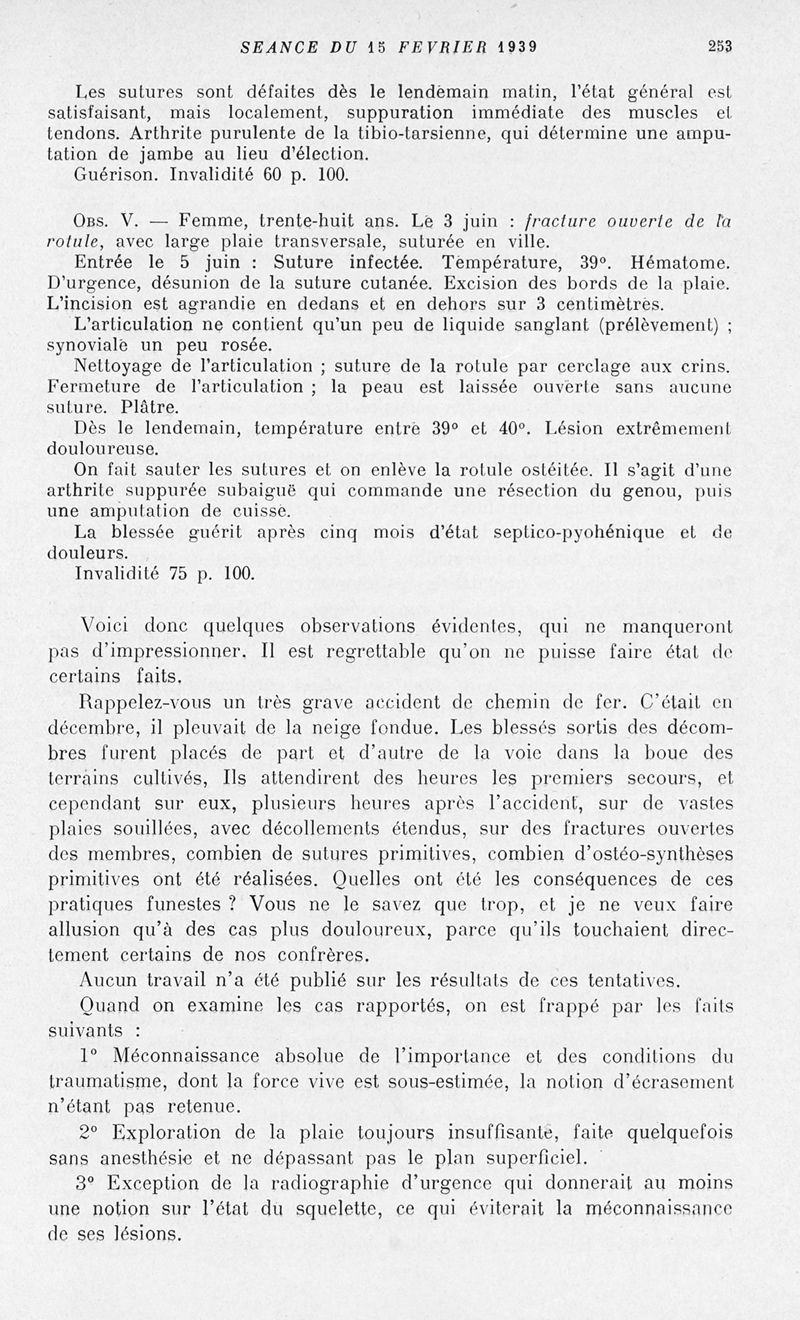 SEANCE DU 15 FEVRIER 1939 253

Les sutures sont défaites dès le lendemain matin, l'état général est satisfaisant, mais localement, suppuration immédiate des muscles et tendons. Arthrite purulente de la tibio-tarsienne, qui détermine une amputation de jambe au lieu d'élection.
Guérison. Invalidité 60 p. 100.

Obs. V. — Femme, trente-huit ans. Le 3 juin : fracture ouverte de la rotule, avec large plaie transversale, suturée en ville.
Entrée le 5 juin : Suture infectée. Température, 39°. Hématome. D'urgence, désunion de la suture cutanée. Excision des bords de la plaie. L'incision est agrandie en dedans et en dehors sur 3 centimètres.
L'articulation ne contient qu'un peu de liquide sanglant (prélèvement) ; synoviale un peu rosée.
Nettoyage de l'articulation ; suture de la rotule par cerclage aux crins. Fermeture de l'articulation ; la peau est laissée ouverte sans aucune suture. Plâtre.
Dès le lendemain, température entre 39° et 40°. Lésion extrêmement douloureuse.
On fait sauter les sutures et on enlève la rotule ostéitée. Il s'agit d'une arthrite suppurée subaiguë qui commande une résection du genou, puis une amputation de cuisse.
La blessée guérit après cinq mois d'état septico-pyohénique et de douleurs.
Invalidité 75 p. 100.

Voici donc quelques observations évidentes, qui ne manqueront pas d'impressionner. Il est regrettable qu'on ne puisse faire état de certains faits.

Rappelez-vous un très grave accident de chemin de fer. C'était en décembre, il pleuvait de la neige fondue. Les blessés sortis des décombres furent placés de part et d'autre de la voie dans la boue des terrains cultivés, Ils attendirent des heures les premiers secours, et cependant sur eux, plusieurs heures après l'accident, sur de vastes plaies souillées, avec décollements étendus, sur des fractures ouvertes des membres, combien de sutures primitives, combien d'ostéo-synthèses primitives ont été réalisées. Quelles ont été les conséquences de ces pratiques funestes ? Vous ne le savez que trop, et je ne veux faire allusion qu'à des cas plus douloureux, parce qu'ils touchaient directement certains de nos confrères.

Aucun travail n'a été publié sur les résultats de ces tentatives.

Quand on examine les cas rapportés, on est frappé par les faits suivants :

1° Méconnaissance absolue de l'importance et des conditions du traumatisme, dont la force vive est sous-estimée, la notion d'écrasement n'étant pas retenue.

2° Exploration de la plaie toujours insuffisante, faite quelquefois sans anesthésie et ne dépassant pas le plan superficiel.

3° Exception de la radiographie d'urgence qui donnerait au moins une notion sur l'état du squelette, ce qui éviterait la méconnaissance de ses lésions.